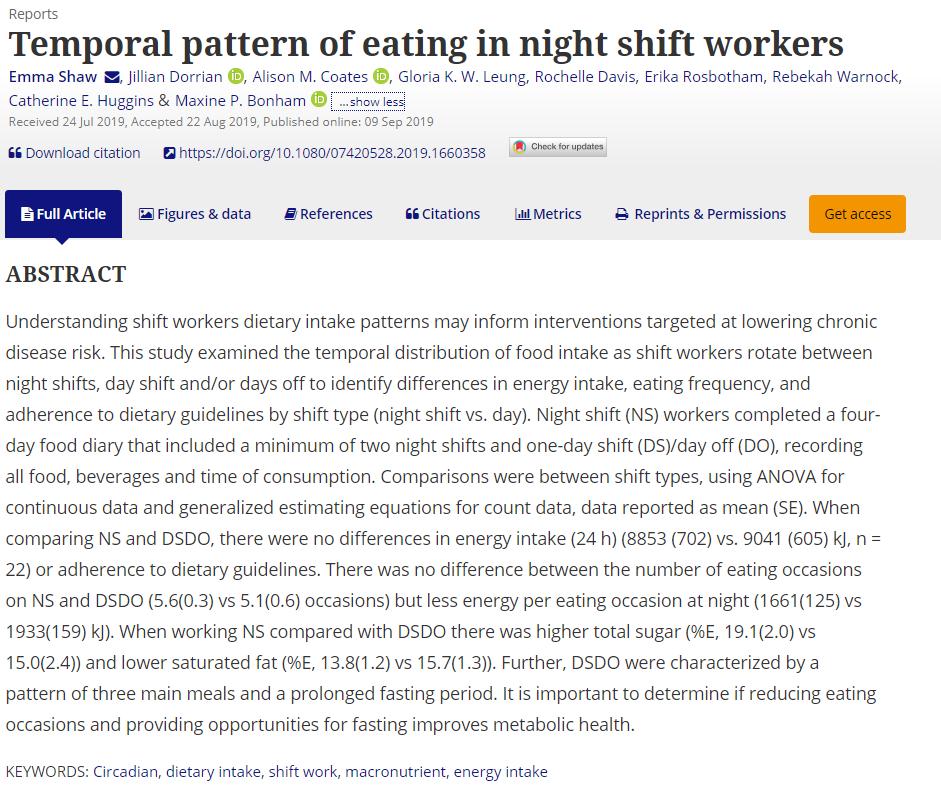 Reports

Temporal pattern of eating in night shift workers

Emma Shaw, Jillian Dorrian, Alison M. Coates, Gloria K. W. Leung, Rochelle Davis, Erika Rosbotham, Rebekah Warnock, Catherine E. Huggins & Maxine P. Bonham ...show less

Received 24 Jul 2019, Accepted 22 Aug 2019, Published online: 09 Sep 2019

Download citation https://doi.org/10.1080/07420528.2019.1660358 Check for updates

Full Article Figures & data References Citations Metrics Reprints & Permissions Get access

ABSTRACT

Understanding shift workers dietary intake patterns may inform interventions targeted at lowering chronic disease risk. This study examined the temporal distribution of food intake as shift workers rotate between night shifts, day shift and/or days off to identify differences in energy intake, eating frequency, and adherence to dietary guidelines by shift type (night shift vs. day). Night shift (NS) workers completed a four-day food diary that included a minimum of two night shifts and one-day shift (DS)/day off (DO), recording all food, beverages and time of consumption. Comparisons were between shift types, using ANOVA for continuous data and generalized estimating equations for count data, data reported as mean (SE). When comparing NS and DSDO, there were no differences in energy intake (24 h) (8853 (702) vs. 9041 (605) kJ, n = 22) or adherence to dietary guidelines. There was no difference between the number of eating occasions on NS and DSDO (5.6(0.3) vs 5.1(0.6) occasions) but less energy per eating occasion at night (1661(125) vs 1933(159) kJ). When working NS compared with DSDO there was higher total sugar (%E, 19.1(2.0) vs 15.0(2.4)) and lower saturated fat (%E, 13.8(1.2) vs 15.7(1.3)). Further, DSDO were characterized by a pattern of three main meals and a prolonged fasting period. It is important to determine if reducing eating occasions and providing opportunities for fasting improves metabolic health.

KEYWORDS: Circadian, dietary intake, shift work, macronutrient, energy intake